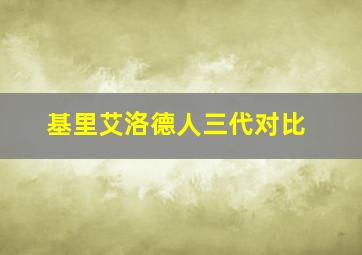 基里艾洛德人三代对比